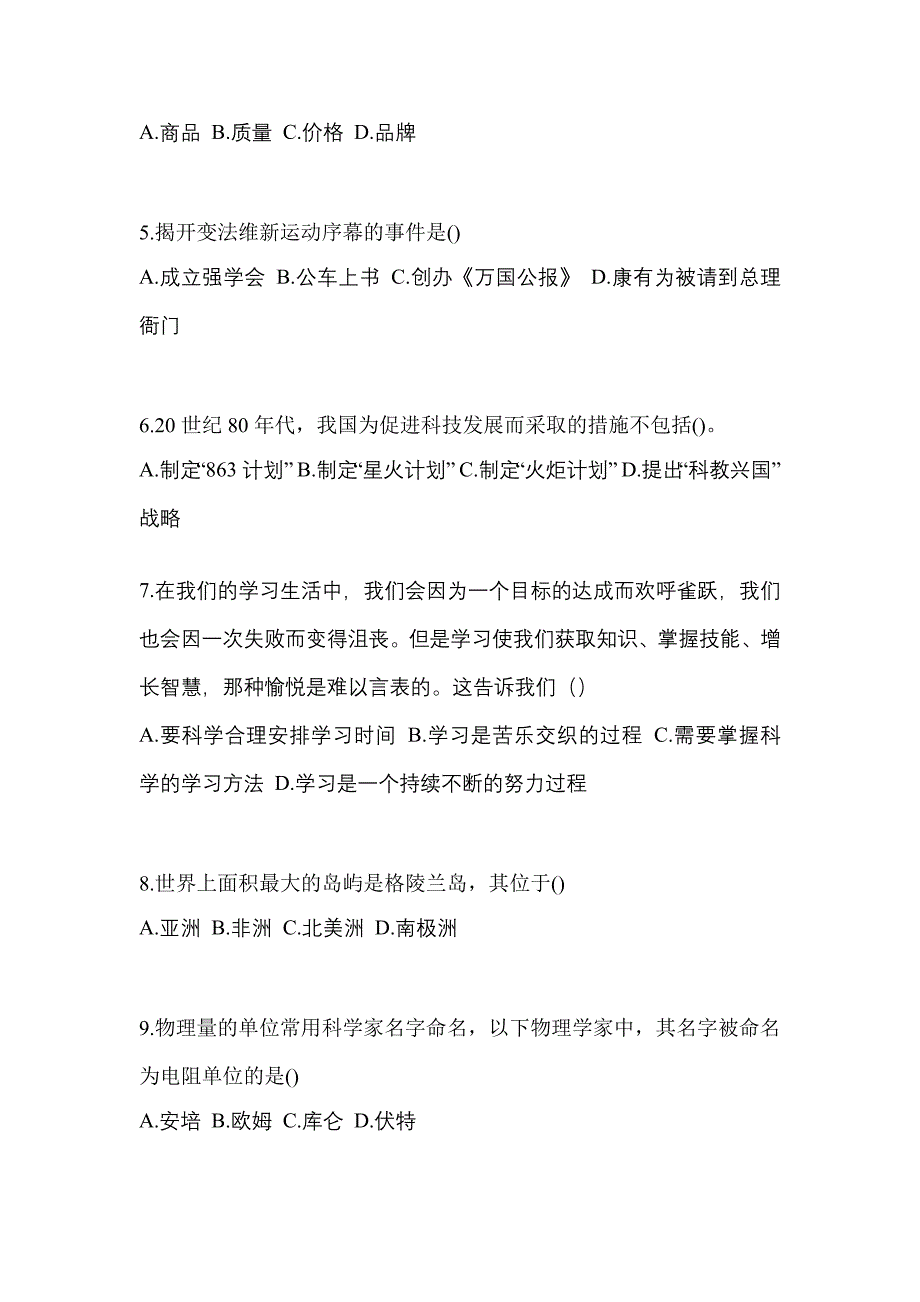 A.商品 B.质量 C.价格 D.品牌

5.揭开变法维新运动序幕的事件是()
A.成立强学会 B.公车上书 C.创办《万国公报》 D.康有为被请到总理衙门

6.20 世纪 80 年代，我国为促进科技发展而采取的措施不包括()。
A.制定“863 计划” B.制定“星火计划” C.制定“火炬计划” D.提出“科教兴国”战略

7.在我们的学习生活中，我们会因为一个目标的达成而欢呼雀跃，我们也会因一次失败而变得沮丧。但是学习使我们获取知识、掌握技能、增长智慧，那种愉悦是难以言表的。这告诉我们（）
A.要科学合理安排学习时间 B.学习是苦乐交织的过程 C.需要掌握科学的学习方法 D.学习是一个持续不断的努力过程

8.世界上面积最大的岛屿是格陵兰岛，其位于()
A.亚洲 B.非洲 C.北美洲 D.南极洲

9.物理量的单位常用科学家名字命名，以下物理学家中，其名字被命名为电阻单位的是()
A.安培 B.欧姆 C.库仑 D.伏特